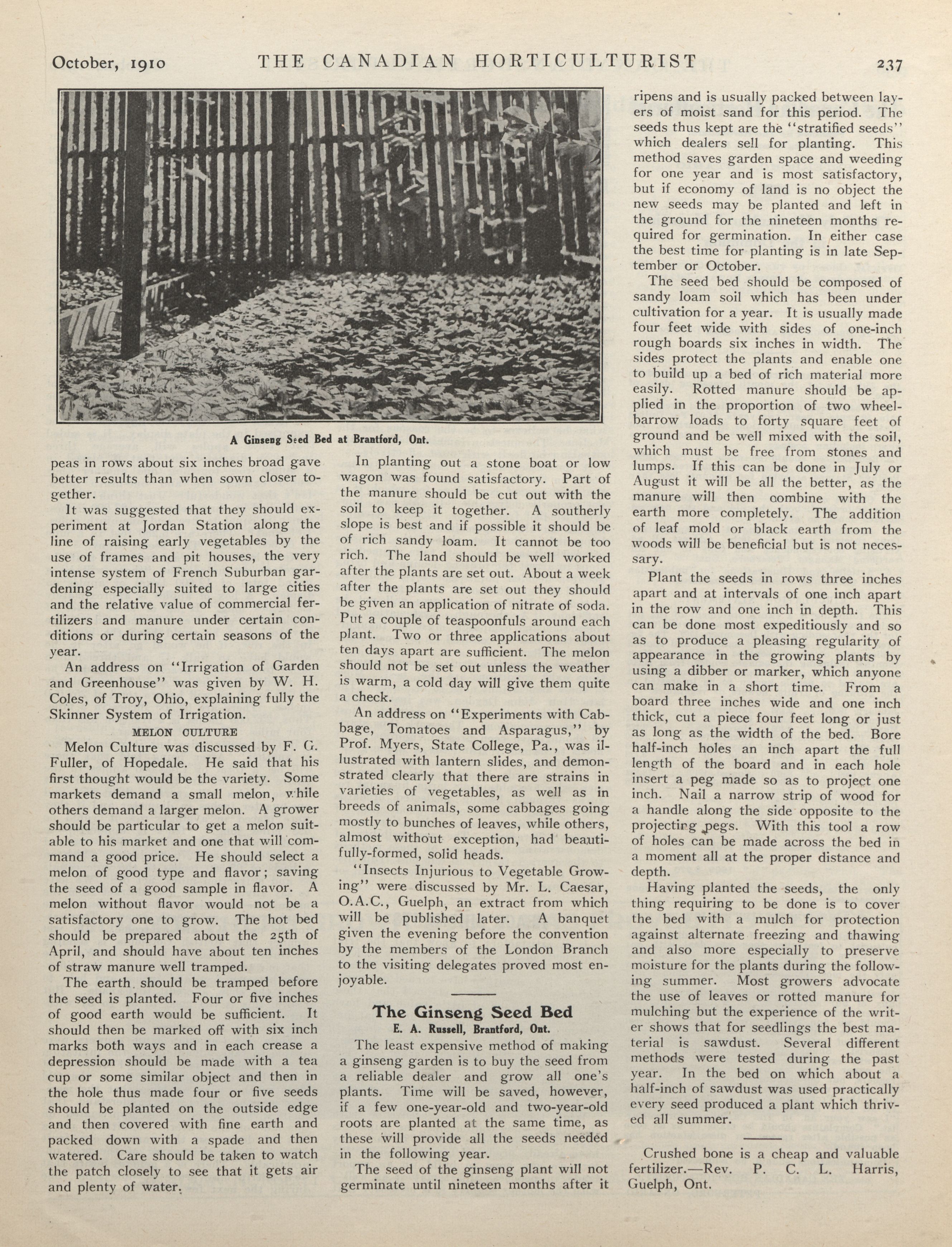 October, 1910 THE CANADIAN HORTICULTURIST 237

A Ginseng Seed Bed at Brantford, Ont.

peas in rows about six inches broad gave better results than when sown closer together.

It was suggested that they should experiment at Jordan Station along the line of raising early vegetables by the use of frames and pit houses, the very intense system of French Suburban gardening especially suited to large cities and the relative value of commercial fertilizers and manure under certain conditions or during certain seasons of the year.

An address on "Irrigation of Garden and Greenhouse" was given by W. H. Coles, of Troy, Ohio, explaining fully the Skinner System of Irrigation.

MELON CULTURE

Melon Culture was discussed by F. G. Fuller, of Hopedale. He said that his first thought would be the variety. Some markets demand a small melon, while others demand a larger melon. A grower should be particular to get a melon suitable to his market and one that will command a good price. He should select a melon of good type and flavor; saving the seed of a good sample in flavor. A melon without flavor would not be a satisfactory one to grow. The hot bed should be prepared about the 25th of April, and should have about ten inches of straw manure well tramped.

The earth should be tramped before the seed is planted. Four or five inches of good earth would be sufficient. It should then be marked off with six inch marks both ways and in each crease a depression should be made with a tea cup or some similar object and then in the hole thus made four or five seeds should be planted on the outside edge and then covered with fine earth and packed down with a spade and then watered. Care should be taken to watch the patch closely to see that it gets air and plenty of water.

In planting out a stone boat or low wagon was found satisfactory. Part of the manure should be cut out with the soil to keep it together. A southerly slope is best and if possible it should be of rich sandy loam. It cannot be too rich. The land should be well worked after the plants are set out. About a week after the plants are set out they should be given an application of nitrate of soda. Put a couple of teaspoonfuls around each plant. Two or three applications about ten days apart are sufficient. The melon should not be set out unless the weather is warm, a cold day will give them quite a check.

An address on "Experiments with Cabbage, Tomatoes and Asparagus," by Prof. Myers, State College, Pa., was illustrated with lantern slides, and demonstrated clearly that there are strains in varieties of vegetables, as well as in breeds of animals, some cabbages going mostly to bunches of leaves, while others, almost without exception, had beautifully-formed, solid heads.

"Insects Injurious to Vegetable Growing" were discussed by Mr. L. Caesar, O.A.C., Guelph, an extract from which will be published later. A banquet given the evening before the convention by the members of the London Branch to the visiting delegates proved most enjoyable.

The Ginseng Seed Bed
E. A. Russell, Brantford, Ont.

The least expensive method of making a ginseng garden is to buy the seed from a reliable dealer and grow all one's plants. Time will be saved, however, if a few one-year-old and two-year-old roots are planted at the same time, as these will provide all the seeds needed in the following year.

The seed of the ginseng plant will not germinate until nineteen months after it ripens and is usually packed between layers of moist sand for this period. The seeds thus kept are the "stratified seeds" which dealers sell for planting. This method saves garden space and weeding for one year and is most satisfactory, but if economy of land is no object the new seeds may be planted and left in the ground for the nineteen months required for germination. In either case the best time for planting is in late September or October.

The seed bed should be composed of sandy loam soil which has been under cultivation for a year. It is usually made four feet wide with sides of one-inch rough boards six inches in width. The sides protect the plants and enable one to build up a bed of rich material more easily. Rotted manure should be applied in the proportion of two wheelbarrow loads to forty square feet of ground and be well mixed with the soil, which must be free from stones and lumps. If this can be done in July or August it will be all the better, as the manure will then combine with the earth more completely. The addition of leaf mold or black earth from the woods will be beneficial but is not necessary.

Plant the seeds in rows three inches apart and at intervals of one inch apart in the row and one inch in depth. This can be done most expeditiously and so as to produce a pleasing regularity of appearance in the growing plants by using a dibber or marker, which anyone can make in a short time. From a board three inches wide and one inch thick, cut a piece four feet long or just as long as the width of the bed. Bore half-inch holes an inch apart the full length of the board and in each hole insert a peg made so as to project one inch. Nail a narrow strip of wood for a handle along the side opposite to the projecting pegs. With this tool a row of holes can be made across the bed in a moment all at the proper distance and depth.

Having planted the seeds, the only thing requiring to be done is to cover the bed with a mulch for protection against alternate freezing and thawing and also more especially to preserve moisture for the plants during the following summer. Most growers advocate the use of leaves or rotted manure for mulching but the experience of the writer shows that for seedlings the best material is sawdust. Several different methods were tested during the past year. In the bed on which about a half-inch of sawdust was used practically every seed produced a plant which thrived all summer.

Crushed bone is a cheap and valuable fertilizer.—Rev. P. C. L. Harris, Guelph, Ont.